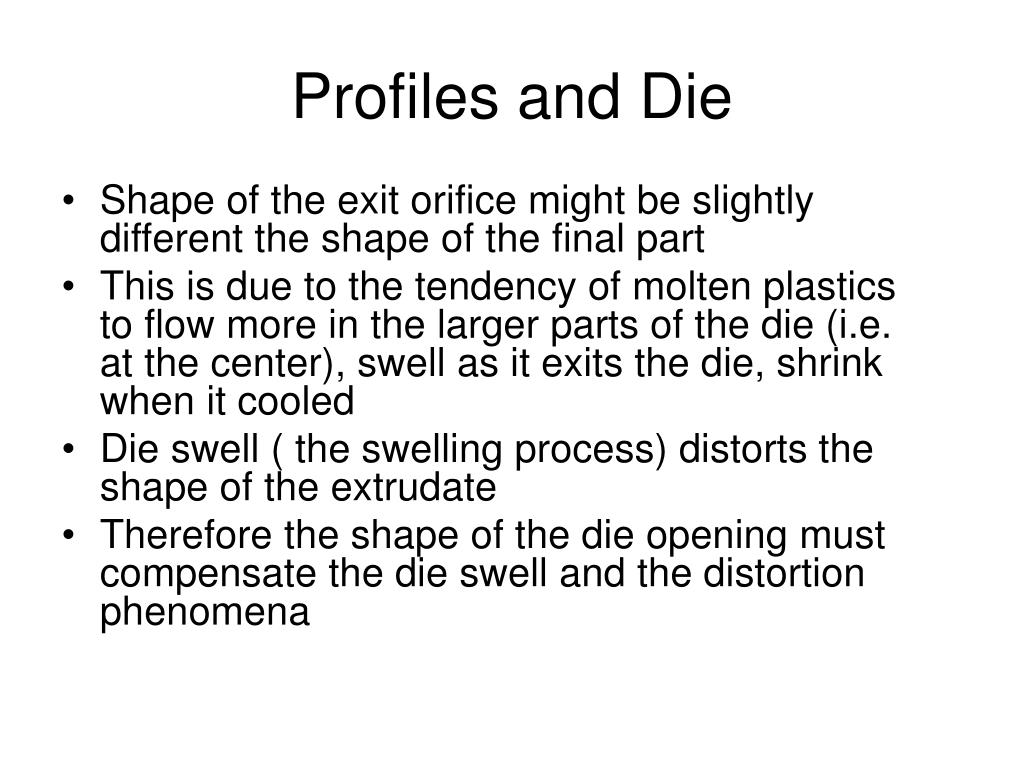 Profiles and Die

• Shape of the exit orifice might be slightly different the shape of the final part
• This is due to the tendency of molten plastics to flow more in the larger parts of the die (i.e. at the center), swell as it exits the die, shrink when it cooled
• Die swell ( the swelling process) distorts the shape of the extrudate
• Therefore the shape of the die opening must compensate the die swell and the distortion phenomena